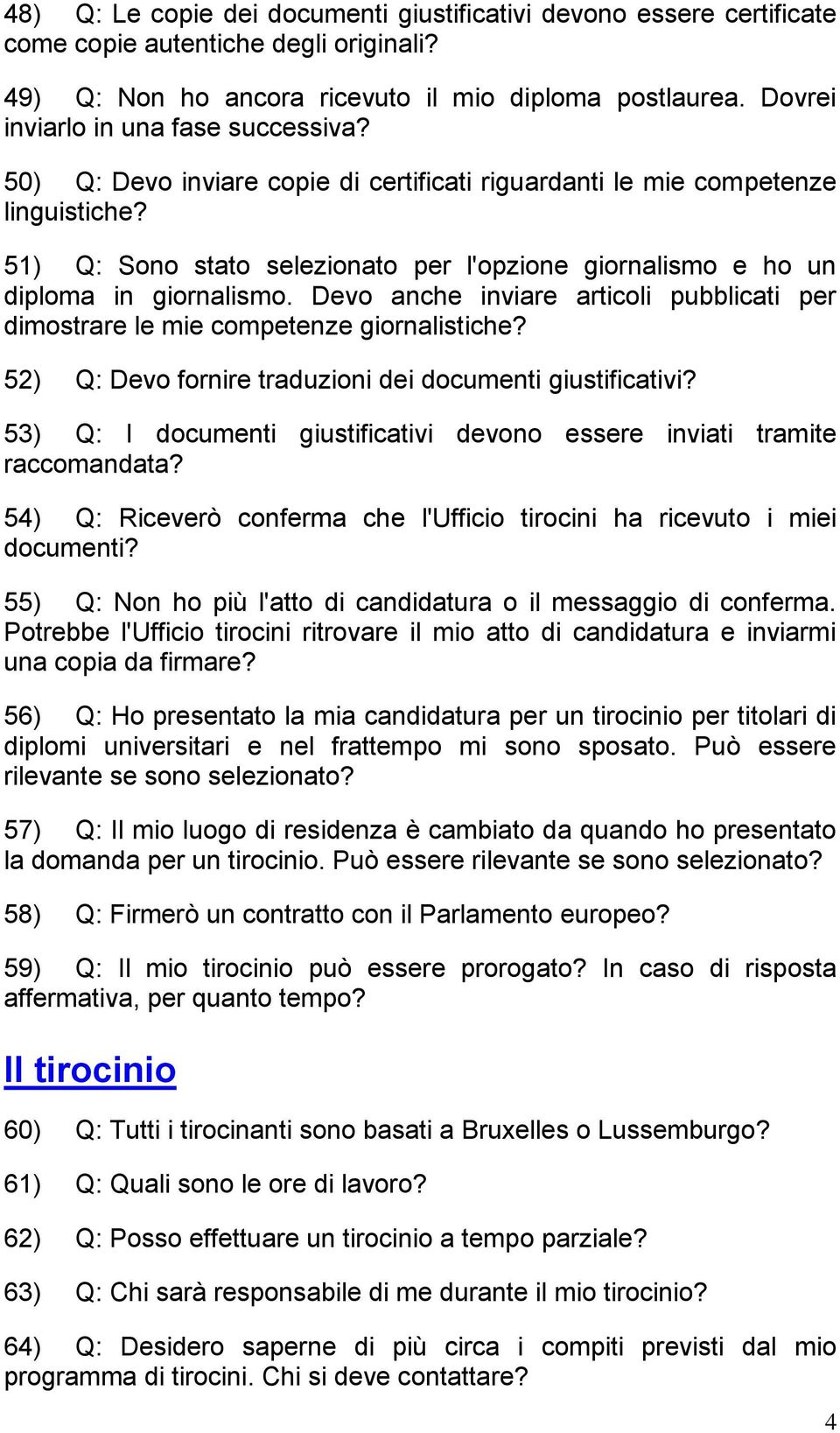 48) Q: Le copie dei documenti giustificativi devono essere certificate come copie autentiche degli originali?

49) Q: Non ho ancora ricevuto il mio diploma postlaurea. Dovrei inviarlo in una fase successiva?

50) Q: Devo inviare copie di certificati riguardanti le mie competenze linguistiche?

51) Q: Sono stato selezionato per l'opzione giornalismo e ho un diploma in giornalismo. Devo anche inviare articoli pubblicati per dimostrare le mie competenze giornalistiche?

52) Q: Devo fornire traduzioni dei documenti giustificativi?

53) Q: I documenti giustificativi devono essere inviati tramite raccomandata?

54) Q: Riceverò conferma che l'Ufficio tirocini ha ricevuto i miei documenti?

55) Q: Non ho più l'atto di candidatura o il messaggio di conferma. Potrebbe l'Ufficio tirocini ritrovare il mio atto di candidatura e inviarmi una copia da firmare?

56) Q: Ho presentato la mia candidatura per un tirocinio per titolari di diplomi universitari e nel frattempo mi sono sposato. Può essere rilevante se sono selezionato?

57) Q: Il mio luogo di residenza è cambiato da quando ho presentato la domanda per un tirocinio. Può essere rilevante se sono selezionato?

58) Q: Firmerò un contratto con il Parlamento europeo?

59) Q: Il mio tirocinio può essere prorogato? In caso di risposta affermativa, per quanto tempo?

Il tirocinio

60) Q: Tutti i tirocinanti sono basati a Bruxelles o Lussemburgo?

61) Q: Quali sono le ore di lavoro?

62) Q: Posso effettuare un tirocinio a tempo parziale?

63) Q: Chi sarà responsabile di me durante il mio tirocinio?

64) Q: Desidero saperne di più circa i compiti previsti dal mio programma di tirocini. Chi si deve contattare?

4